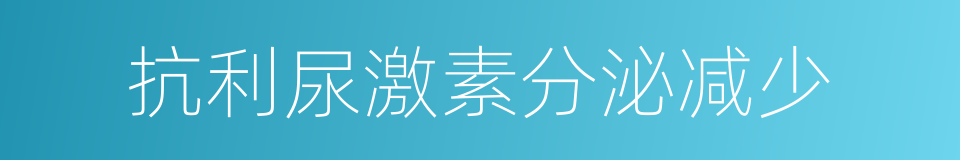 抗利尿激素分泌减少